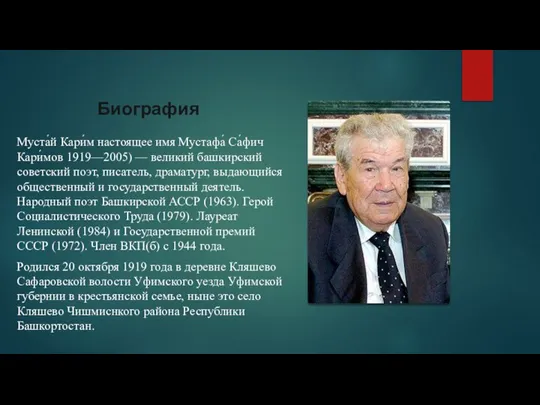 Биография

Муста́й Кари́м настоящее имя Мустафа́ Са́фич Кари́мов 1919—2005) — великий башкирский советский поэт, писатель, драматург, выдающийся общественный и государственный деятель. Народный поэт Башкирской АССР (1963). Герой Социалистического Труда (1979). Лауреат Ленинской (1984) и Государственной премий СССР (1972). Член ВКП(б) с 1944 года.

Родился 20 октября 1919 года в деревне Кляшево Сафаровской волости Уфимского уезда Уфимской губернии в крестьянской семье, ныне это село Кляшево Чишмиснкого района Республики Башкортостан.